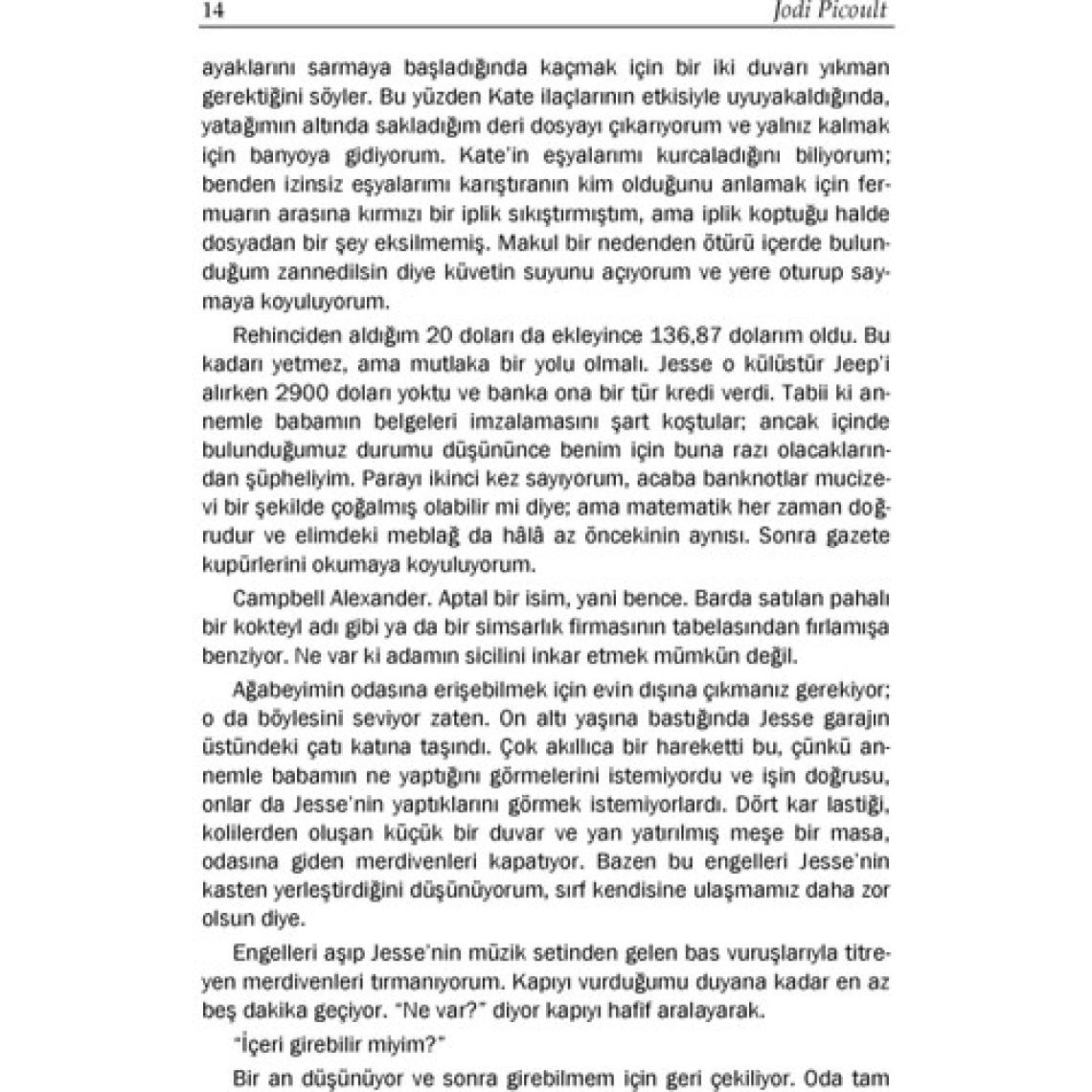 14 Jodi Picoult

ayaklarını sarmaya başladığında kaçmak için bir iki duvarı yıkman gerektiğini söyler. Bu yüzden Kate ilaçlarının etkisiyle uyuyakaldığında, yatağımın altında sakladığım deri dosyayı çıkarıyorum ve yalnız kalmak için banyoya gidiyorum. Kate'in eşyalarımı kurcaladığını biliyorum; benden izinsiz eşyalarımı karıştıranın kim olduğunu anlamak için fermuarın arasına kırmızı bir iplik sıkıştırmıştım, ama iplik koptuğu halde dosyadan bir şey eksilmemiş. Makul bir nedenden ötürü içerde bulunduğum zannedilsin diye küvetin suyunu açıyorum ve yere oturup saymaya koyuluyorum.

Rehinciden aldığım 20 doları da ekleyince 136,87 dolarım oldu. Bu kadarı yetmez, ama mutlaka bir yolu olmalı. Jesse o külüstür Jeep'i alırken 2900 doları yoktu ve banka ona bir tür kredi verdi. Tabii ki annemle babamın belgeleri imzalamasını şart koştular; ancak içinde bulunduğumuz durumu düşününce benim için buna razı olacaklarından şüpheliyim. Parayı ikinci kez sayıyorum, acaba banknotlar mucizevi bir şekilde çoğalmış olabilir mi diye; ama matematik her zaman doğrudur ve elimdeki meblağ da hâlâ az öncekinin aynısı. Sonra gazete kupürlerini okumaya koyuluyorum.

Campbell Alexander. Aptal bir isim, yani bence. Barda satılan pahalı bir kokteyl adı gibi ya da bir simsarlık firmasının tabelasından fırlamışa benziyor. Ne var ki adamın sicilini inkar etmek mümkün değil.

Ağabeyimin odasına erişebilmek için evin dışına çıkmanız gerekiyor; o da böylesini seviyor zaten. On altı yaşına bastığında Jesse garajın üstündeki çatı katına taşındı. Çok akıllıca bir hareketti bu, çünkü annemle babamın ne yaptığını görmelerini istemiyordu ve işin doğrusu, onlar da Jesse'nin yaptıklarını görmek istemiyorlardı. Dört kar lastiği, kolilerden oluşan küçük bir duvar ve yan yatırılmış meşe bir masa, odasına giden merdivenleri kapatıyor. Bazen bu engelleri Jesse'nin kasten yerleştirdiğini düşünüyorum, sırf kendisine ulaşmamız daha zor olsun diye.

Engelleri aşıp Jesse'nin müzik setinden gelen bas vuruşlarıyla titreyen merdivenleri tırmanıyorum. Kapıyı vurduğumu duyana kadar en az beş dakika geçiyor. "Ne var?" diyor kapıyı hafif aralayarak.

"İçeri girebilir miyim?"

Bir an düşünüyor ve sonra girebilmem için geri çekiliyor. Oda tam